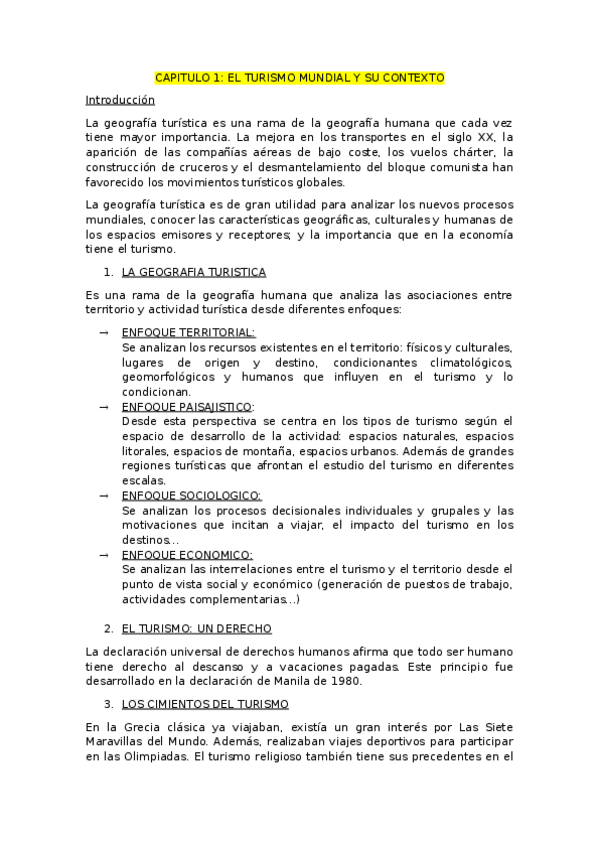 CAPITULO 1: EL TURISMO MUNDIAL Y SU CONTEXTO

Introducción

La geografía turística es una rama de la geografía humana que cada vez tiene mayor importancia. La mejora en los transportes en el siglo XX, la aparición de las compañías aéreas de bajo coste, los vuelos chárter, la construcción de cruceros y el desmantelamiento del bloque comunista han favorecido los movimientos turísticos globales.

La geografía turística es de gran utilidad para analizar los nuevos procesos mundiales, conocer las características geográficas, culturales y humanas de los espacios emisores y receptores; y la importancia que en la economía tiene el turismo.

1. LA GEOGRAFIA TURISTICA

Es una rama de la geografía humana que analiza las asociaciones entre territorio y actividad turística desde diferentes enfoques:

→ ENFOQUE TERRITORIAL:
Se analizan los recursos existentes en el territorio: físicos y culturales, lugares de origen y destino, condicionantes climatológicos, geomorfológicos y humanos que influyen en el turismo y lo condicionan.

→ ENFOQUE PAISAJISTICO:
Desde esta perspectiva se centra en los tipos de turismo según el espacio de desarrollo de la actividad: espacios naturales, espacios litorales, espacios de montaña, espacios urbanos. Además de grandes regiones turísticas que afrontan el estudio del turismo en diferentes escalas.

→ ENFOQUE SOCIOLOGICO:
Se analizan los procesos decisionales individuales y grupales y las motivaciones que incitan a viajar, el impacto del turismo en los destinos…

→ ENFOQUE ECONOMICO:
Se analizan las interrelaciones entre el turismo y el territorio desde el punto de vista social y económico (generación de puestos de trabajo, actividades complementarias…)

2. EL TURISMO: UN DERECHO

La declaración universal de derechos humanos afirma que todo ser humano tiene derecho al descanso y a vacaciones pagadas. Este principio fue desarrollado en la declaración de Manila de 1980.

3. LOS CIMIENTOS DEL TURISMO

En la Grecia clásica ya viajaban, existía un gran interés por Las Siete Maravillas del Mundo. Además, realizaban viajes deportivos para participar en las Olimpiadas. El turismo religioso también tiene sus precedentes en el